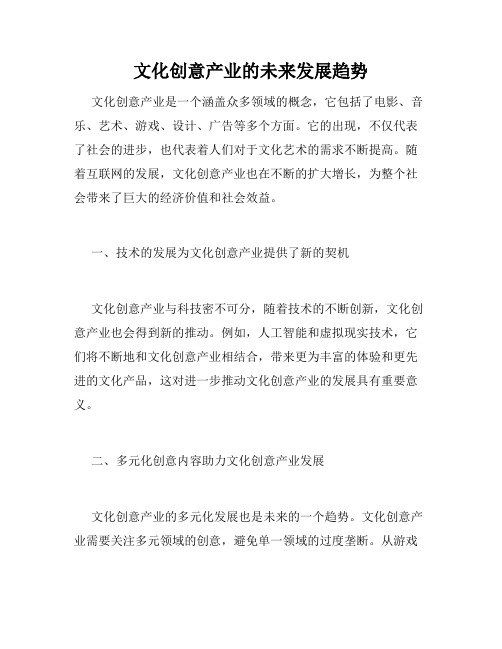 文化创意产业的未来发展趋势

文化创意产业是一个涵盖众多领域的概念，它包括了电影、音乐、艺术、游戏、设计、广告等多个方面。它的出现，不仅代表了社会的进步，也代表着人们对于文化艺术的需求不断提高。随着互联网的发展，文化创意产业也在不断的扩大增长，为整个社会带来了巨大的经济价值和社会效益。

一、技术的发展为文化创意产业提供了新的契机

文化创意产业与科技密不可分，随着技术的不断创新，文化创意产业也会得到新的推动。例如，人工智能和虚拟现实技术，它们将不断地和文化创意产业相结合，带来更为丰富的体验和更先进的文化产品，这对进一步推动文化创意产业的发展具有重要意义。

二、多元化创意内容助力文化创意产业发展

文化创意产业的多元化发展也是未来的一个趋势。文化创意产业需要关注多元领域的创意，避免单一领域的过度垄断。从游戏